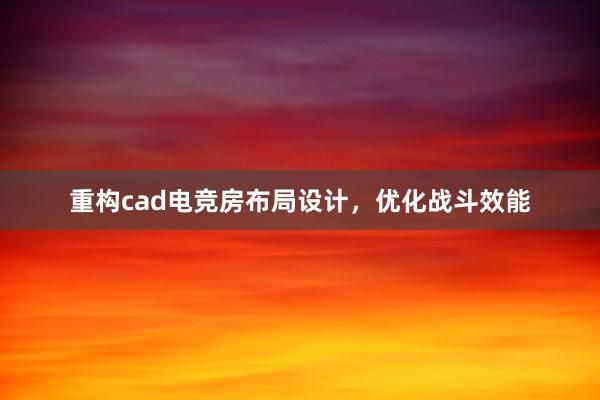 重构cad电竞房布局设计，优化战斗效能